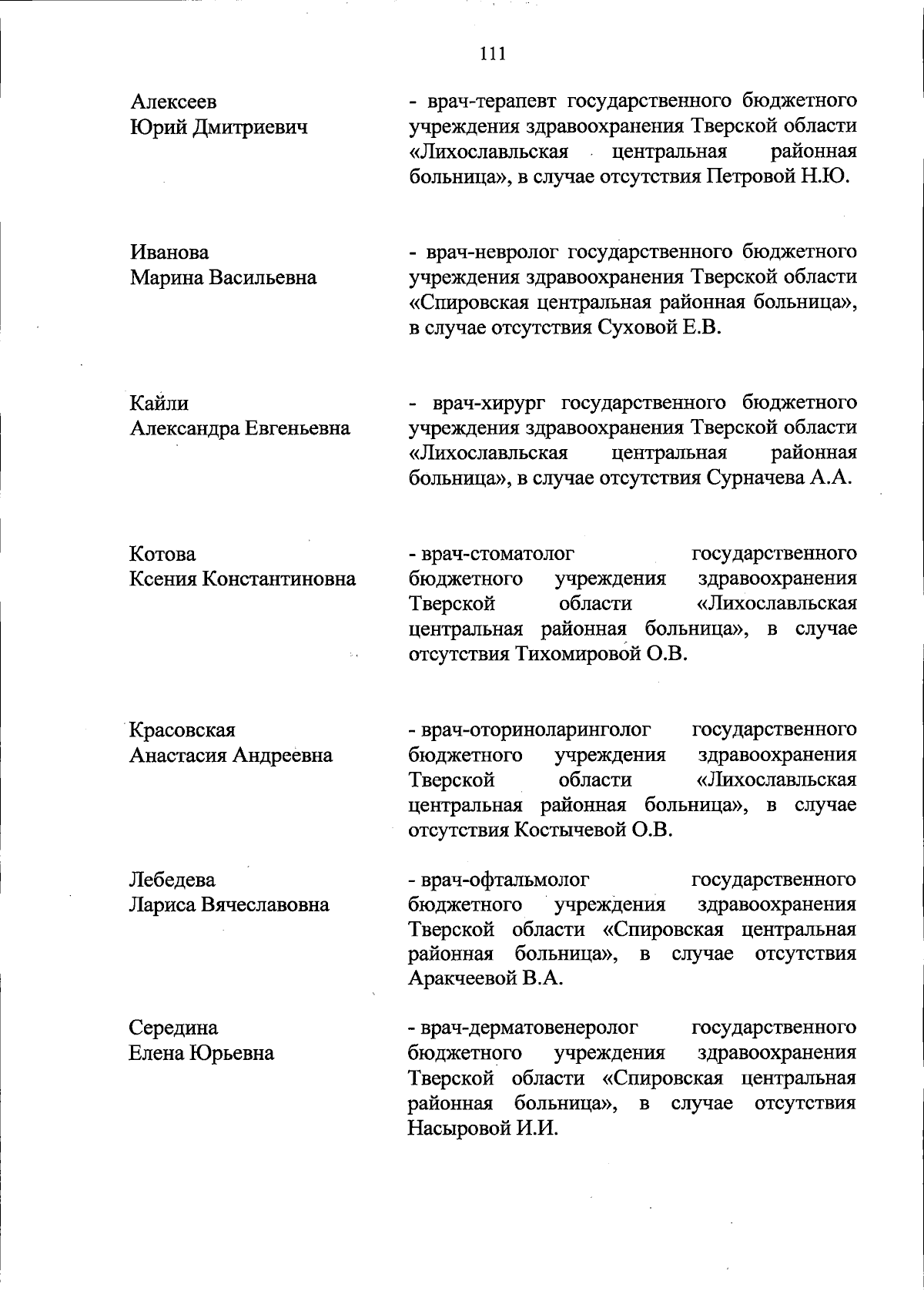 111

Алексеев Юрий Дмитриевич

- врач-терапевт государственного бюджетного учреждения здравоохранения Тверской области «Лихославльская центральная районная больница», в случае отсутствия Петровой Н.Ю.

Иванова Марина Васильевна

- врач-невролог государственного бюджетного учреждения здравоохранения Тверской области «Спировская центральная районная больница», в случае отсутствия Суховой Е.В.

Кайли Александра Евгеньевна

- врач-хирург государственного бюджетного учреждения здравоохранения Тверской области «Лихославльская центральная районная больница», в случае отсутствия Сурначева А.А.

Котова Ксения Константиновна

- врач-стоматолог государственного бюджетного учреждения здравоохранения Тверской области «Лихославльская центральная районная больница», в случае отсутствия Тихомировой О.В.

Красовская Анастасия Андреевна

- врач-оториноларинголог государственного бюджетного учреждения здравоохранения Тверской области «Лихославльская центральная районная больница», в случае отсутствия Костычевой О.В.

Лебедева Лариса Вячеславовна

- врач-офтальмолог государственного бюджетного учреждения здравоохранения Тверской области «Спировская центральная районная больница», в случае отсутствия Аракчеевой В.А.

Середина Елена Юрьевна

- врач-дерматовенеролог государственного бюджетного учреждения здравоохранения Тверской области «Спировская центральная районная больница», в случае отсутствия Насыровой И.И.